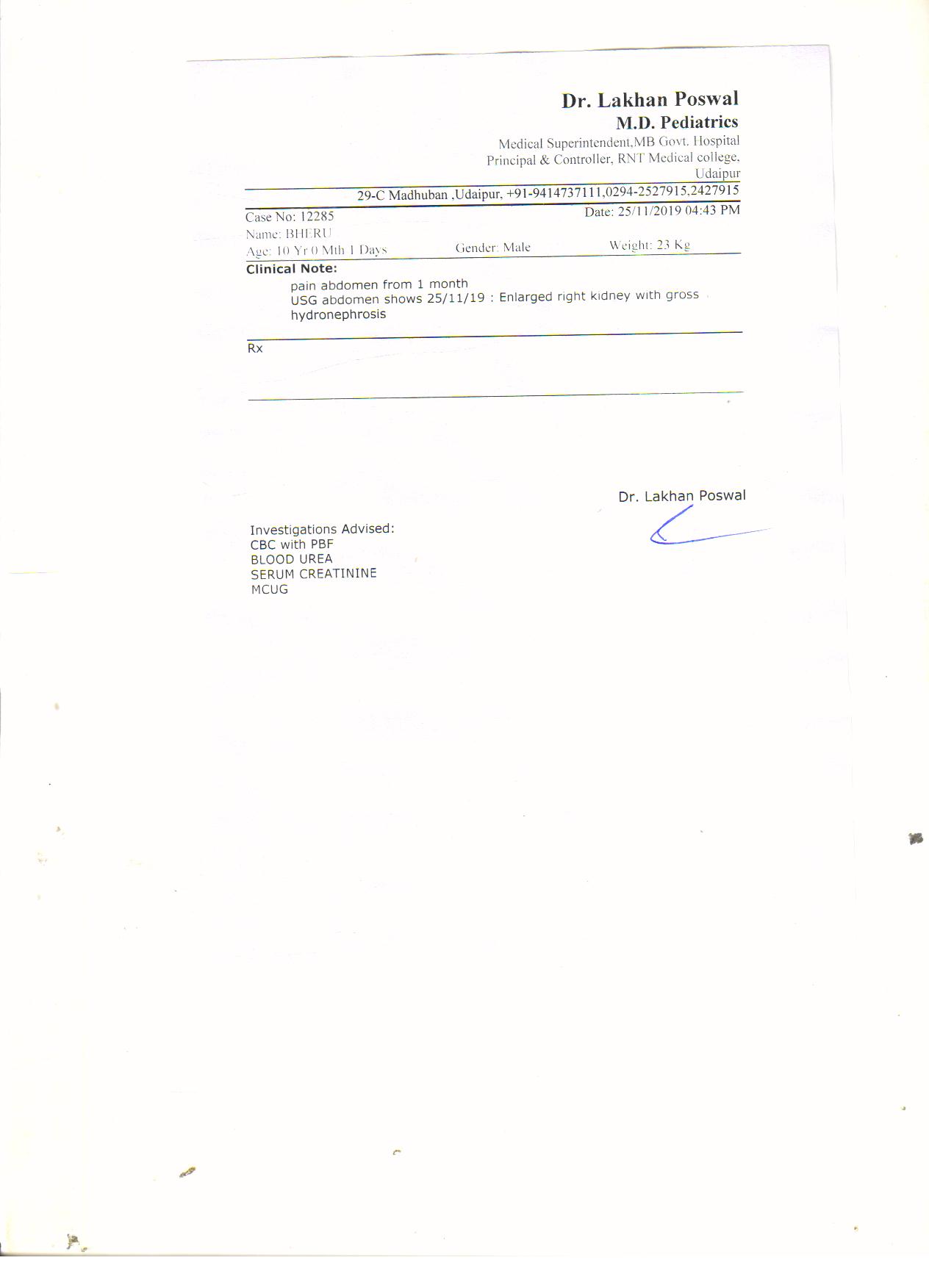 Dr. Lakhan Poswal
M.D. Pediatrics
Medical Superintendent,MB Govt. Hospital
Principal & Controller, RNT Medical college, Udaipur

29-C Madhuban ,Udaipur, +91-9414737111,0294-2527915,2427915

Case No: 12285
Date: 25/11/2019 04:43 PM
Name: BHERU
Age: 10 Yr 0 Mth 1 Days
Gender: Male
Weight: 23 Kg

Clinical Note:
pain abdomen from 1 month
USG abdomen shows 25/11/19 : Enlarged right kidney with gross hydronephrosis

Rx

Dr. Lakhan Poswal

Investigations Advised:
CBC with PBF
BLOOD UREA
SERUM CREATININE
MCUG